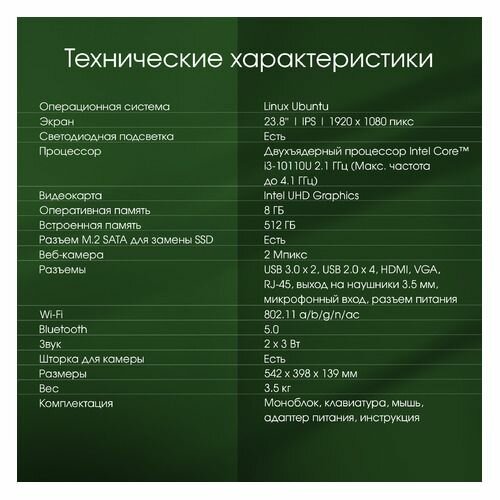 Технические характеристики

| | |
|---|---|
| Операционная система | Linux Ubuntu |
| Экран | 23.8" \| IPS \| 1920 x 1080 пикс |
| Светодиодная подсветка | Есть |
| Процессор | Двухъядерный процессор Intel Core™ i3-10110U 2.1 ГГц (Макс. частота до 4.1 ГГц) |
| Видеокарта | Intel UHD Graphics |
| Оперативная память | 8 ГБ |
| Встроенная память | 512 ГБ |
| Разъем M.2 SATA для замены SSD | Есть |
| Веб-камера | 2 Мпикс |
| Разъемы | USB 3.0 x 2, USB 2.0 x 4, HDMI, VGA, RJ-45, выход на наушники 3.5 мм, микрофонный вход, разъем питания |
| Wi-Fi | 802.11 a/b/g/n/ac |
| Bluetooth | 5.0 |
| Звук | 2 x 3 Вт |
| Шторка для камеры | Есть |
| Размеры | 542 x 398 x 139 мм |
| Вес | 3.5 кг |
| Комплектация | Моноблок, клавиатура, мышь, адаптер питания, инструкция |